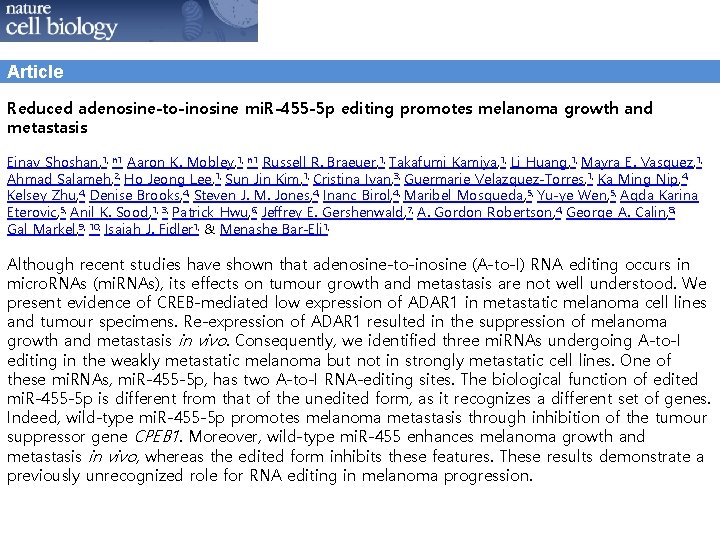 nature cell biology

Article

Reduced adenosine-to-inosine miR-455-5p editing promotes melanoma growth and metastasis

Einav Shoshan,$^{1, n1}$ Aaron K. Mobley,$^{1, n1}$ Russell R. Braeuer,$^{1}$ Takafumi Kamiya,$^{1}$ Li Huang,$^{1}$ Mayra E. Vasquez,$^{1}$ Ahmad Salameh,$^{2}$ Ho Jeong Lee,$^{1}$ Sun Jin Kim,$^{1}$ Cristina Ivan,$^{3}$ Guermarie Velazquez-Torres,$^{1}$ Ka Ming Nip,$^{4}$ Kelsey Zhu,$^{4}$ Denise Brooks,$^{4}$ Steven J. M. Jones,$^{4}$ Inanc Birol,$^{4}$ Maribel Mosqueda,$^{5}$ Yu-ye Wen,$^{5}$ Agda Karina Eterovic,$^{5}$ Anil K. Sood,$^{1, 3}$ Patrick Hwu,$^{6}$ Jeffrey E. Gershenwald,$^{7}$ A. Gordon Robertson,$^{4}$ George A. Calin,$^{8}$ Gal Markel,$^{9, 10}$ Isaiah J. Fidler$^{1}$ & Menashe Bar-Eli$^{1}$

Although recent studies have shown that adenosine-to-inosine (A-to-I) RNA editing occurs in microRNAs (miRNAs), its effects on tumour growth and metastasis are not well understood. We present evidence of CREB-mediated low expression of ADAR1 in metastatic melanoma cell lines and tumour specimens. Re-expression of ADAR1 resulted in the suppression of melanoma growth and metastasis in vivo. Consequently, we identified three miRNAs undergoing A-to-I editing in the weakly metastatic melanoma but not in strongly metastatic cell lines. One of these miRNAs, miR-455-5p, has two A-to-I RNA-editing sites. The biological function of edited miR-455-5p is different from that of the unedited form, as it recognizes a different set of genes. Indeed, wild-type miR-455-5p promotes melanoma metastasis through inhibition of the tumour suppressor gene CPEB1. Moreover, wild-type miR-455 enhances melanoma growth and metastasis in vivo, whereas the edited form inhibits these features. These results demonstrate a previously unrecognized role for RNA editing in melanoma progression.